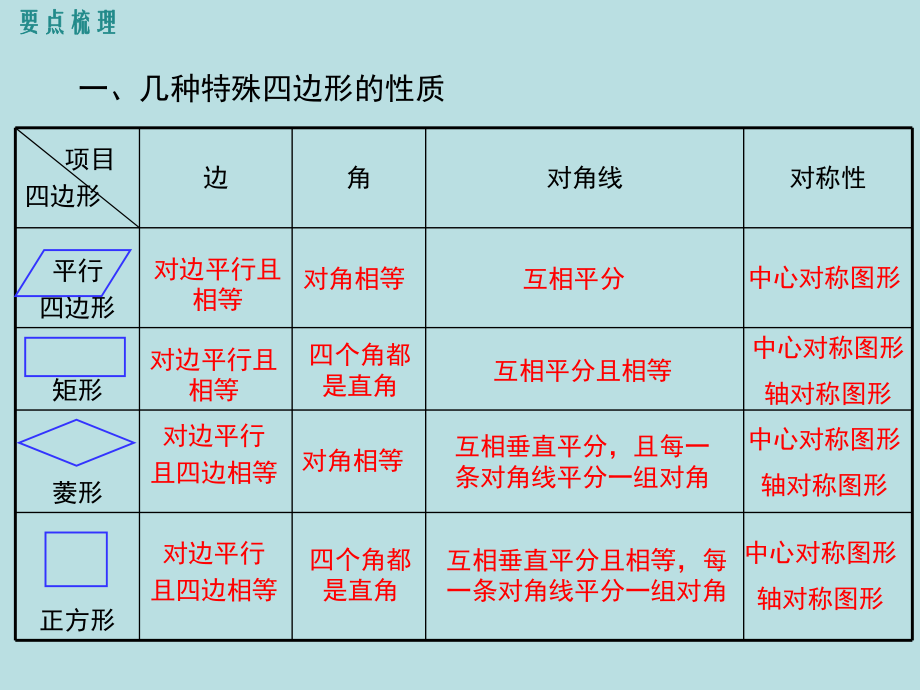 要点梳理

一、几种特殊四边形的性质

| 项目 四边形 | 边 | 角 | 对角线 | 对称性 |
|---|---|---|---|---|
| 平行四边形 | 对边平行且相等 | 对角相等 | 互相平分 | 中心对称图形 |
| 矩形 | 对边平行且相等 | 四个角都是直角 | 互相平分且相等 | 中心对称图形 轴对称图形 |
| 菱形 | 对边平行且四边相等 | 对角相等 | 互相垂直平分，且每一条对角线平分一组对角 | 中心对称图形 轴对称图形 |
| 正方形 | 对边平行且四边相等 | 四个角都是直角 | 互相垂直平分且相等，每一条对角线平分一组对角 | 中心对称图形 轴对称图形 |